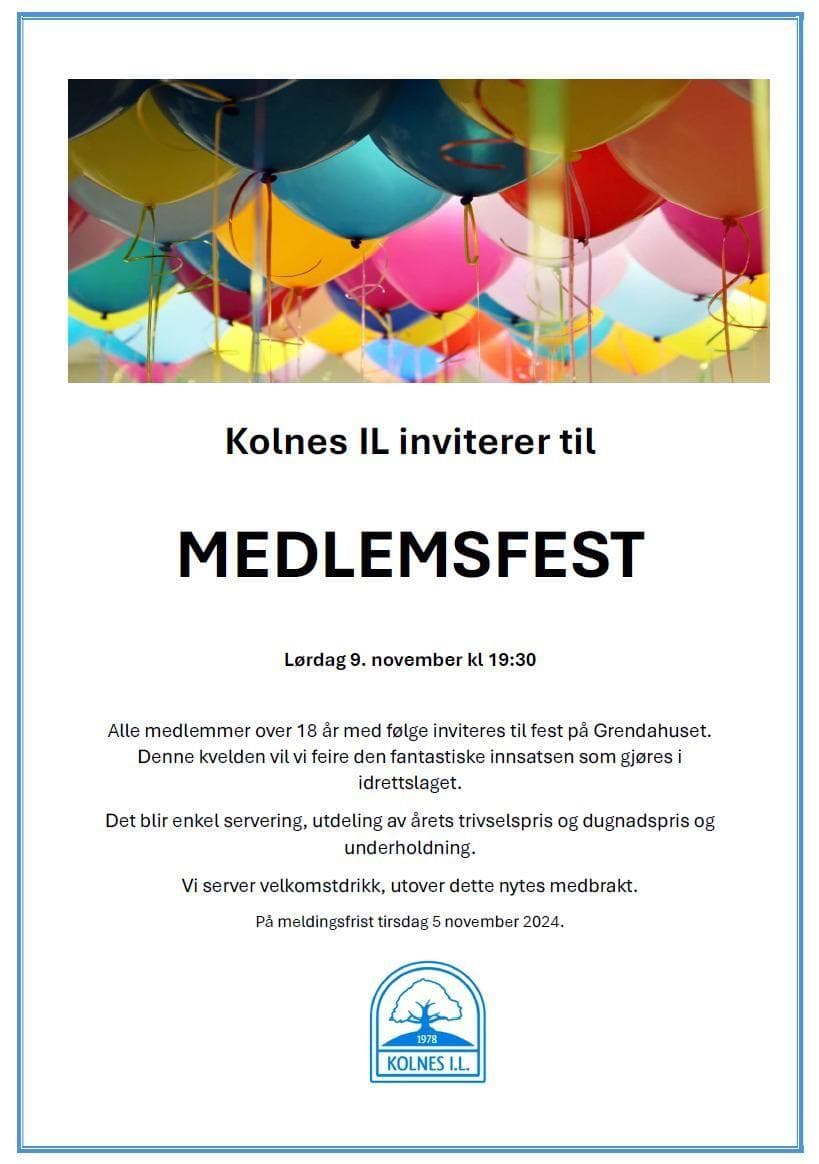 Kolnes IL inviterer til

MEDLEMSFEST

Lørdag 9. november kl 19:30

Alle medlemmer over 18 år med følge inviteres til fest på Grendahuset. Denne kvelden vil vi feire den fantastiske innsatsen som gjøres i idrettslaget.

Det blir enkel servering, utdeling av årets trivselspris og dugnadspris og underholdning.

Vi server velkomstdrikk, utover dette nytes medbrakt.

På meldingsfrist tirsdag 5 november 2024.

1978
KOLNES I.L.